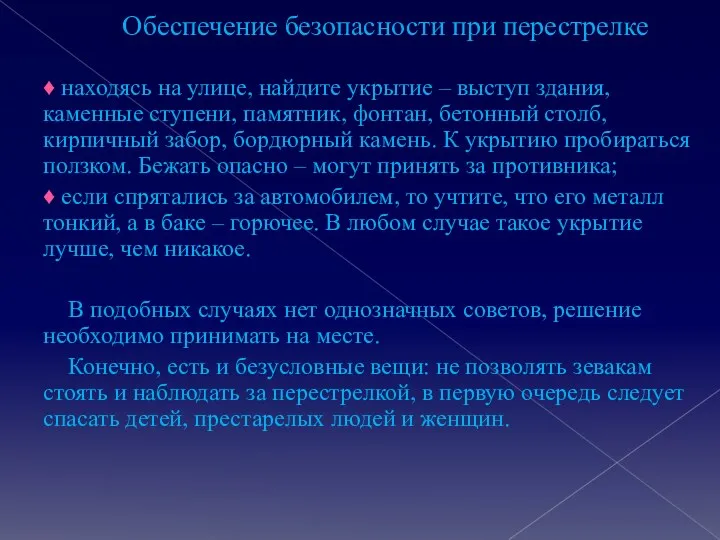 Обеспечение безопасности при перестрелке

♦ находясь на улице, найдите укрытие – выступ здания, каменные ступени, памятник, фонтан, бетонный столб, кирпичный забор, бордюрный камень. К укрытию пробираться ползком. Бежать опасно – могут принять за противника;

♦ если спрятались за автомобилем, то учтите, что его металл тонкий, а в баке – горючее. В любом случае такое укрытие лучше, чем никакое.

В подобных случаях нет однозначных советов, решение необходимо принимать на месте.

Конечно, есть и безусловные вещи: не позволять зевакам стоять и наблюдать за перестрелкой, в первую очередь следует спасать детей, престарелых людей и женщин.